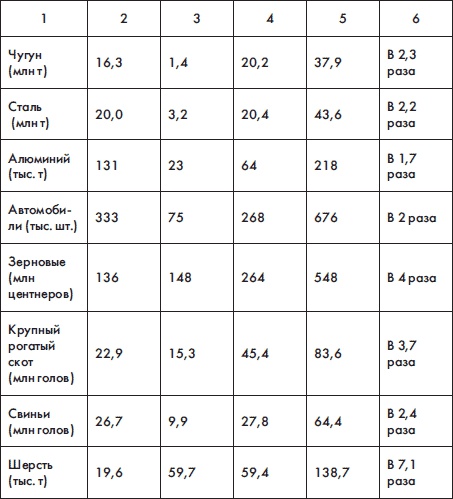 | 1 | 2 | 3 | 4 | 5 | 6 |
|---|---|---|---|---|---|
| Чугун (млн т) | 16,3 | 1,4 | 20,2 | 37,9 | В 2,3 раза |
| Сталь (млн т) | 20,0 | 3,2 | 20,4 | 43,6 | В 2,2 раза |
| Алюминий (тыс. т) | 131 | 23 | 64 | 218 | В 1,7 раза |
| Автомобили (тыс. шт.) | 333 | 75 | 268 | 676 | В 2 раза |
| Зерновые (млн центнеров) | 136 | 148 | 264 | 548 | В 4 раза |
| Крупный рогатый скот (млн голов) | 22,9 | 15,3 | 45,4 | 83,6 | В 3,7 раза |
| Свиньи (млн голов) | 26,7 | 9,9 | 27,8 | 64,4 | В 2,4 раза |
| Шерсть (тыс. т) | 19,6 | 59,7 | 59,4 | 138,7 | В 7,1 раза |